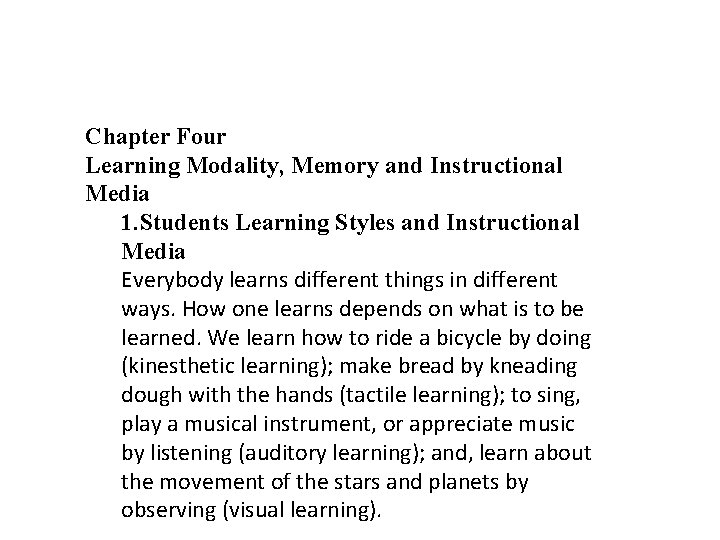 Chapter Four
Learning Modality, Memory and Instructional Media

1.Students Learning Styles and Instructional Media

Everybody learns different things in different ways. How one learns depends on what is to be learned. We learn how to ride a bicycle by doing (kinesthetic learning); make bread by kneading dough with the hands (tactile learning); to sing, play a musical instrument, or appreciate music by listening (auditory learning); and, learn about the movement of the stars and planets by observing (visual learning).